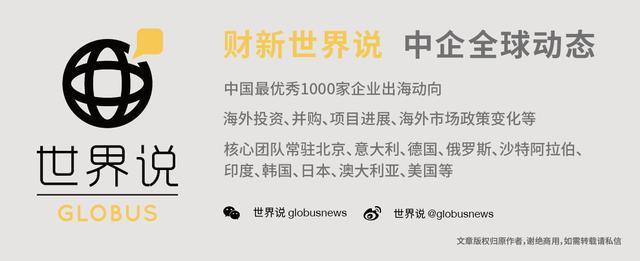 世界说
GLOBUS

财新世界说 中企全球动态

中国最优秀1000家企业出海动向

海外投资、并购、项目进展、海外市场政策变化等

核心团队常驻北京、意大利、德国、俄罗斯、沙特阿拉伯、印度、韩国、日本、澳大利亚、美国等

世界说 globusnews 世界说 @globusnews

文章版权归原作者，谢绝商用，如需转载请私信